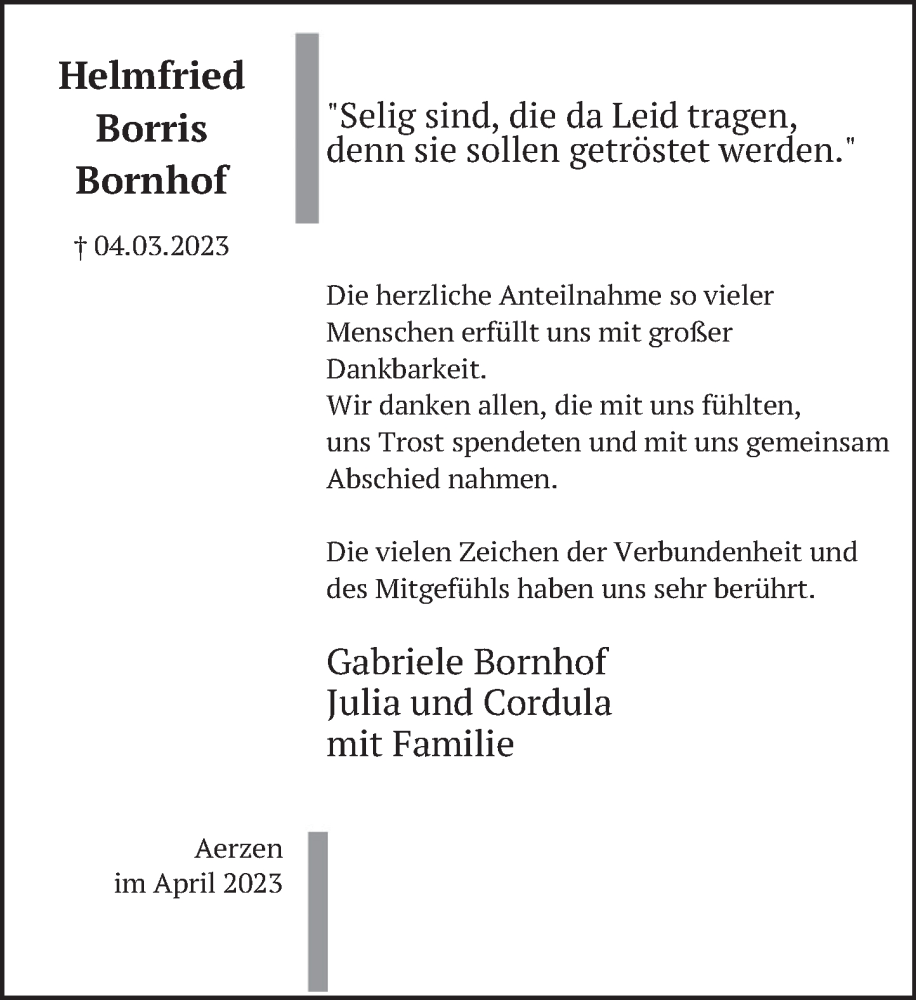 Helmfried
Borris
Bornhof

† 04.03.2023

"Selig sind, die da Leid tragen, denn sie sollen getröstet werden."

Die herzliche Anteilnahme so vieler Menschen erfüllt uns mit großer Dankbarkeit.
Wir danken allen, die mit uns fühlten, uns Trost spendeten und mit uns gemeinsam Abschied nahmen.

Die vielen Zeichen der Verbundenheit und des Mitgefühls haben uns sehr berührt.

Gabriele Bornhof
Julia und Cordula
mit Familie

Aerzen
im April 2023